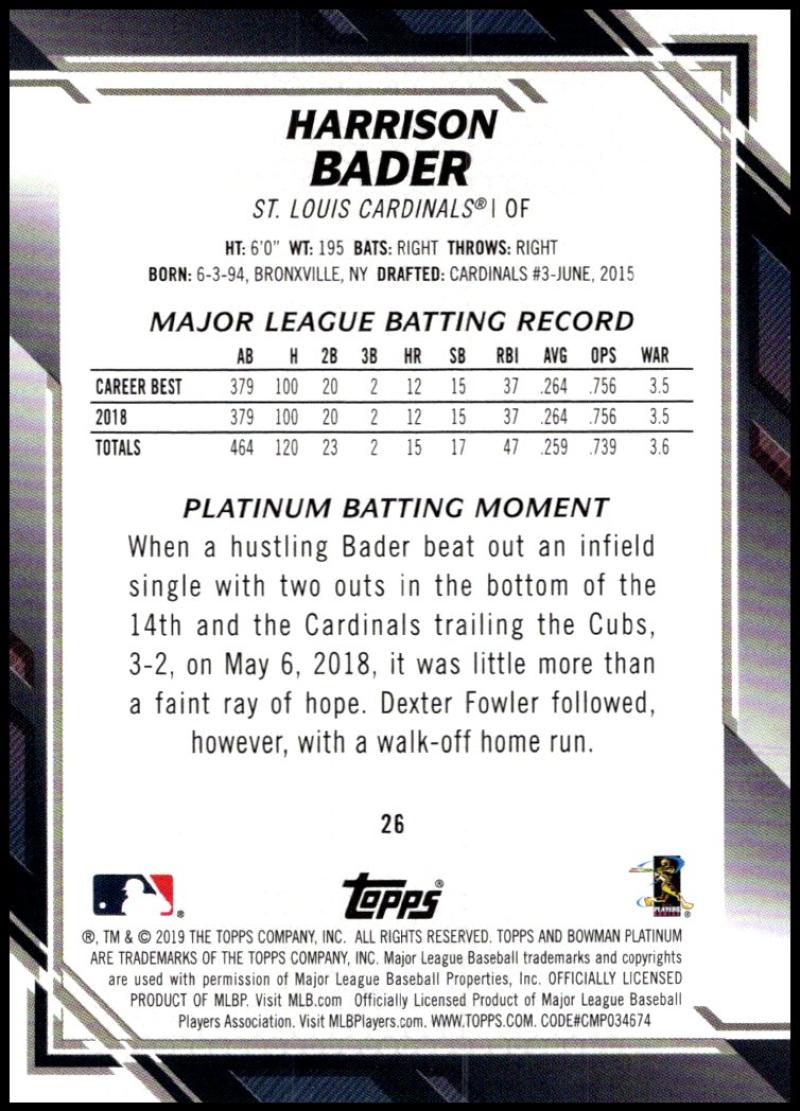 HARRISON
BADER

ST. LOUIS CARDINALS® | OF

HT: 6'0" WT: 195 BATS: RIGHT THROWS: RIGHT
BORN: 6-3-94, BRONXVILLE, NY DRAFTED: CARDINALS #3-JUNE, 2015

MAJOR LEAGUE BATTING RECORD

| | AB | H | 2B | 3B | HR | SB | RBI | AVG | OPS | WAR |
|---|---|---|---|---|---|---|---|---|---|---|
| CAREER BEST | 379 | 100 | 20 | 2 | 12 | 15 | 37 | .264 | .756 | 3.5 |
| 2018 | 379 | 100 | 20 | 2 | 12 | 15 | 37 | .264 | .756 | 3.5 |
| TOTALS | 464 | 120 | 23 | 2 | 15 | 17 | 47 | .259 | .739 | 3.6 |

PLATINUM BATTING MOMENT

When a hustling Bader beat out an infield single with two outs in the bottom of the 14th and the Cardinals trailing the Cubs, 3-2, on May 6, 2018, it was little more than a faint ray of hope. Dexter Fowler followed, however, with a walk-off home run.

26

topps

®, TM & © 2019 THE TOPPS COMPANY, INC. ALL RIGHTS RESERVED. TOPPS AND BOWMAN PLATINUM ARE TRADEMARKS OF THE TOPPS COMPANY, INC. Major League Baseball trademarks and copyrights are used with permission of Major League Baseball Properties, Inc. OFFICIALLY LICENSED PRODUCT OF MLBP. Visit MLB.com Officially Licensed Product of Major League Baseball Players Association. Visit MLBPlayers.com. WWW.TOPPS.COM. CODE#CMP034674